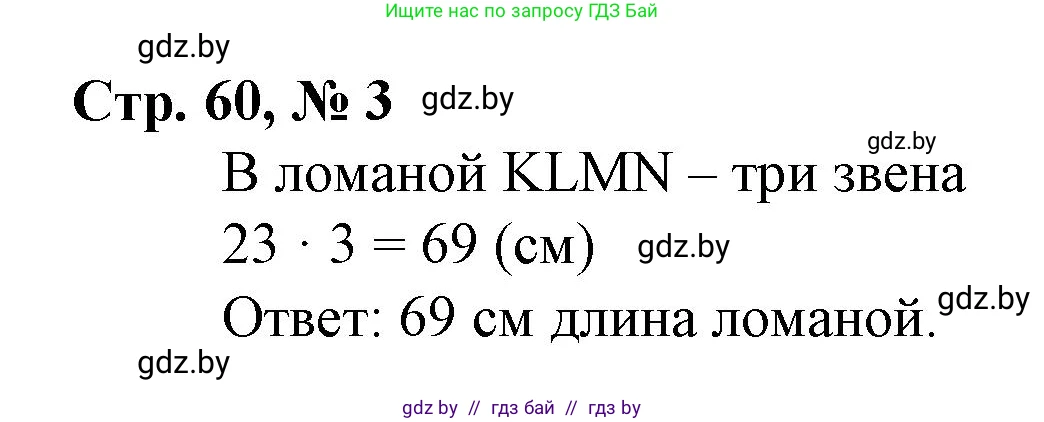 Ищите нас по запросу ГДЗ Бай

gdz.by

Стр. 60, № 3 gdz.by

gdz.by

В ломаной KLMN – три звена

$23 \cdot 3 = 69$ (см) gdz.by

Ответ: 69 см длина ломаной. gdz.by

gdz.by

gdz by // гдз бай // гдз by